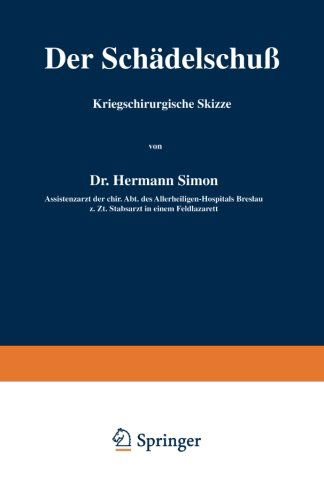 Der Schädelschuß

Kriegschirurgische Skizze

von

Dr. Hermann Simon

Assistenzarzt der chir. Abt. des Allerheiligen-Hospitals Breslau
z. Zt. Stabsarzt in einem Feldlazarett

Springer